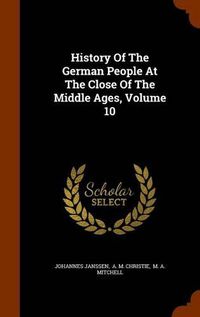 History Of The German People At The Close Of The Middle Ages, Volume 10

Scholar SELECT

JOHANNES JANSSEN, A. M. CHRISTIE, M. A. MITCHELL